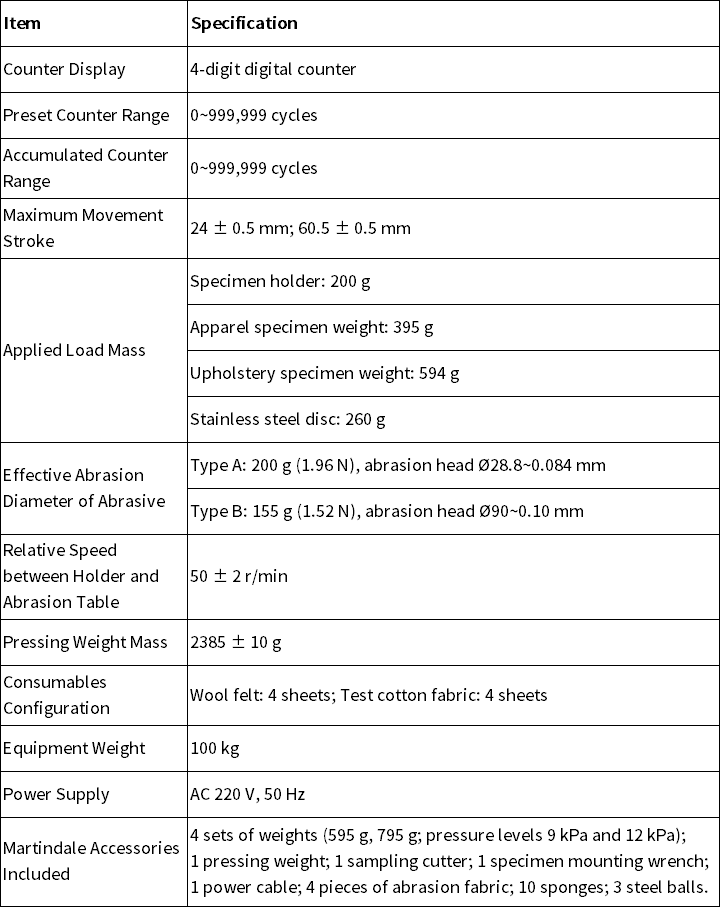 | Item | Specification |
|---|---|
| Counter Display | 4-digit digital counter |
| Preset Counter Range | 0~999,999 cycles |
| Accumulated Counter Range | 0~999,999 cycles |
| Maximum Movement Stroke | 24 ± 0.5 mm; 60.5 ± 0.5 mm |
| Applied Load Mass | Specimen holder: 200 g |
|  | Apparel specimen weight: 395 g |
|  | Upholstery specimen weight: 594 g |
|  | Stainless steel disc: 260 g |
| Effective Abrasion Diameter of Abrasive | Type A: 200 g (1.96 N), abrasion head Ø28.8~0.084 mm |
|  | Type B: 155 g (1.52 N), abrasion head Ø90~0.10 mm |
| Relative Speed between Holder and Abrasion Table | 50 ± 2 r/min |
| Pressing Weight Mass | 2385 ± 10 g |
| Consumables Configuration | Wool felt: 4 sheets; Test cotton fabric: 4 sheets |
| Equipment Weight | 100 kg |
| Power Supply | AC 220 V, 50 Hz |
| Martindale Accessories Included | 4 sets of weights (595 g, 795 g; pressure levels 9 kPa and 12 kPa); 1 pressing weight; 1 sampling cutter; 1 specimen mounting wrench; 1 power cable; 4 pieces of abrasion fabric; 10 sponges; 3 steel balls. |